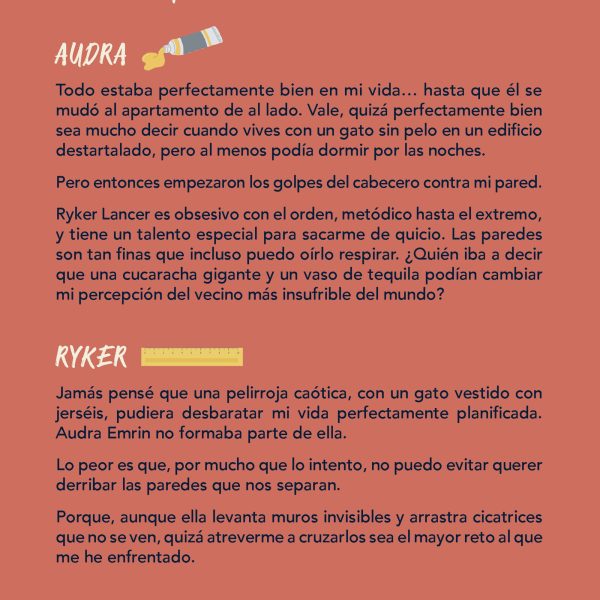 AUDRA

Todo estaba perfectamente bien en mi vida… hasta que él se mudó al apartamento de al lado. Vale, quizá perfectamente bien sea mucho decir cuando vives con un gato sin pelo en un edificio destartalado, pero al menos podía dormir por las noches.

Pero entonces empezaron los golpes del cabecero contra mi pared.

Ryker Lancer es obsesivo con el orden, metódico hasta el extremo, y tiene un talento especial para sacarme de quicio. Las paredes son tan finas que incluso puedo oírlo respirar. ¿Quién iba a decir que una cucaracha gigante y un vaso de tequila podían cambiar mi percepción del vecino más insufrible del mundo?

RYKER

Jamás pensé que una pelirroja caótica, con un gato vestido con jerséis, pudiera desbaratar mi vida perfectamente planificada. Audra Emrin no formaba parte de ella.

Lo peor es que, por mucho que lo intento, no puedo evitar querer derribar las paredes que nos separan.

Porque, aunque ella levanta muros invisibles y arrastra cicatrices que no se ven, quizá atreverme a cruzarlos sea el mayor reto al que me he enfrentado.